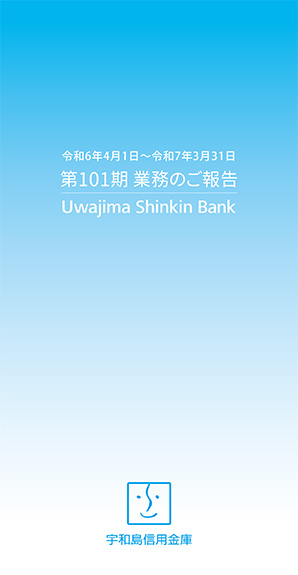 令和6年4月1日～令和7年3月31日
第101期 業務のご報告
Uwajima Shinkin Bank

宇和島信用金庫